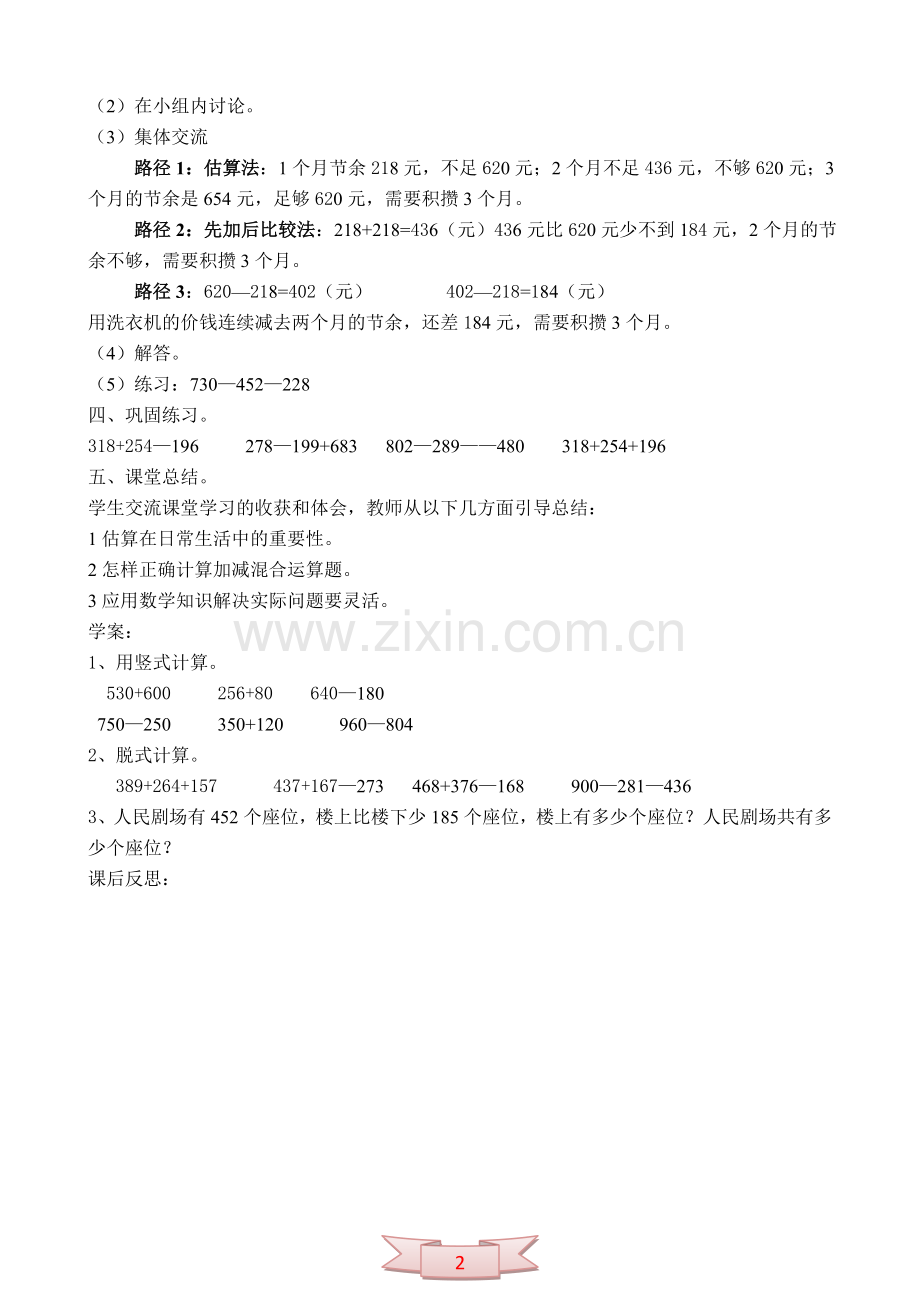 （2）在小组内讨论。
（3）集体交流

路径1：估算法：1个月节余218元，不足620元；2个月不足436元，不够620元；3个月的节余是654元，足够620元，需要积攒3个月。

路径2：先加后比较法：218+218=436（元）436元比620元少不到184元，2个月的节余不够，需要积攒3个月。

路径3：620—218=402（元） 402—218=184（元）
用洗衣机的价钱连续减去两个月的节余，还差184元，需要积攒3个月。
（4）解答。
（5）练习：730—452—228
四、巩固练习。
318+254—196 278—199+683 802—289——480 318+254+196
五、课堂总结。
学生交流课堂学习的收获和体会，教师从以下几方面引导总结：
1估算在日常生活中的重要性。
2怎样正确计算加减混合运算题。
3应用数学知识解决实际问题要灵活。
学案：
1、用竖式计算。
530+600 256+80 640—180
750—250 350+120 960—804
2、脱式计算。
389+264+157 437+167—273 468+376—168 900—281—436
3、人民剧场有452个座位，楼上比楼下少185个座位，楼上有多少个座位？人民剧场共有多少个座位？
课后反思：

2

www.zixin.com.cn